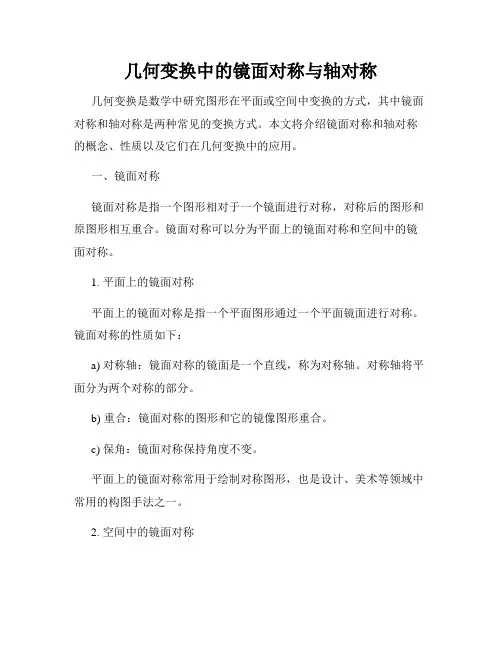 几何变换中的镜面对称与轴对称

几何变换是数学中研究图形在平面或空间中变换的方式，其中镜面对称和轴对称是两种常见的变换方式。本文将介绍镜面对称和轴对称的概念、性质以及它们在几何变换中的应用。

一、镜面对称

镜面对称是指一个图形相对于一个镜面进行对称，对称后的图形和原图形相互重合。镜面对称可以分为平面上的镜面对称和空间中的镜面对称。

1. 平面上的镜面对称

平面上的镜面对称是指一个平面图形通过一个平面镜面进行对称。镜面对称的性质如下：

a) 对称轴：镜面对称的镜面是一个直线，称为对称轴。对称轴将平面分为两个对称的部分。

b) 重合：镜面对称的图形和它的镜像图形重合。

c) 保角：镜面对称保持角度不变。

平面上的镜面对称常用于绘制对称图形，也是设计、美术等领域中常用的构图手法之一。

2. 空间中的镜面对称